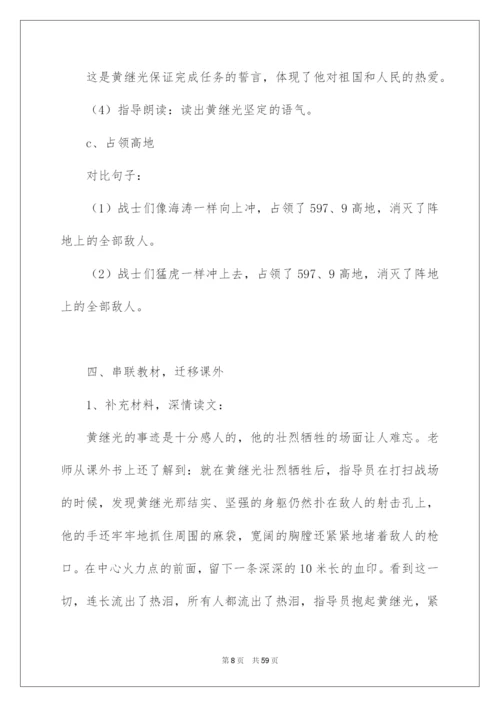 这是黄继光保证完成任务的誓言，体现了他对祖国和人民的热爱。

（4）指导朗读：读出黄继光坚定的语气。

c、占领高地

对比句子：

（1）战士们像海涛一样向上冲，占领了597、9高地，消灭了阵地上的全部敌人。

（2）战士们猛虎一样冲上去，占领了597、9高地，消灭了阵地上的全部敌人。

四、串联教材，迁移课外

1、补充材料，深情读文：

黄继光的事迹是十分感人的，他的壮烈牺牲的场面让人难忘。老师从课外书上还了解到：就在黄继光壮烈牺牲后，指导员在打扫战场的时候，发现黄继光那结实、坚强的身躯仍然扑在敌人的射击孔上，他的手还牢牢地抓住周围的麻袋，宽阔的胸膛还紧紧地堵着敌人的枪口。在中心火力点的前面，留下一条深深的10米长的血印。看到这一切，连长流出了热泪，所有人都流出了热泪，指导员抱起黄继光，紧

第8页 共59页